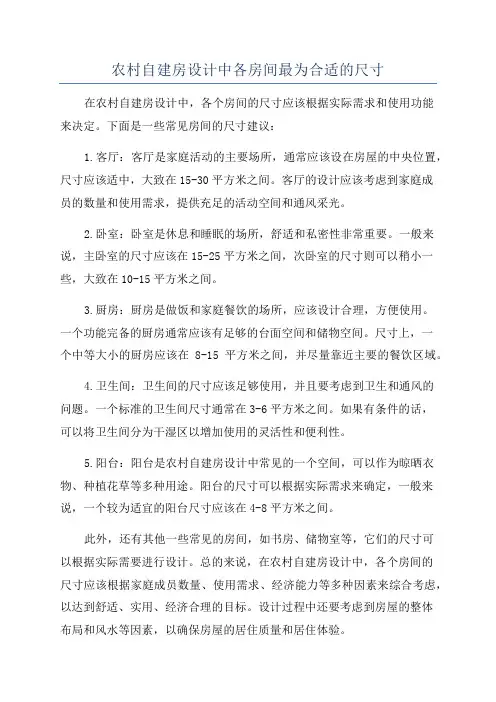 农村自建房设计中各房间最为合适的尺寸

在农村自建房设计中，各个房间的尺寸应该根据实际需求和使用功能来决定。下面是一些常见房间的尺寸建议：

1.客厅：客厅是家庭活动的主要场所，通常应该设在房屋的中央位置，尺寸应该适中，大致在15-30平方米之间。客厅的设计应该考虑到家庭成员的数量和使用需求，提供充足的活动空间和通风采光。

2.卧室：卧室是休息和睡眠的场所，舒适和私密性非常重要。一般来说，主卧室的尺寸应该在15-25平方米之间，次卧室的尺寸则可以稍小一些，大致在10-15平方米之间。

3.厨房：厨房是做饭和家庭餐饮的场所，应该设计合理，方便使用。一个功能完备的厨房通常应该有足够的台面空间和储物空间。尺寸上，一个中等大小的厨房应该在 8-15 平方米之间，并尽量靠近主要的餐饮区域。

4.卫生间：卫生间的尺寸应该足够使用，并且要考虑到卫生和通风的问题。一个标准的卫生间尺寸通常在3-6平方米之间。如果有条件的话，可以将卫生间分为干湿区以增加使用的灵活性和便利性。

5.阳台：阳台是农村自建房设计中常见的一个空间，可以作为晾晒衣物、种植花草等多种用途。阳台的尺寸可以根据实际需求来确定，一般来说，一个较为适宜的阳台尺寸应该在4-8平方米之间。

此外，还有其他一些常见的房间，如书房、储物室等，它们的尺寸可以根据实际需要进行设计。总的来说，在农村自建房设计中，各个房间的尺寸应该根据家庭成员数量、使用需求、经济能力等多种因素来综合考虑，以达到舒适、实用、经济合理的目标。设计过程中还要考虑到房屋的整体布局和风水等因素，以确保房屋的居住质量和居住体验。